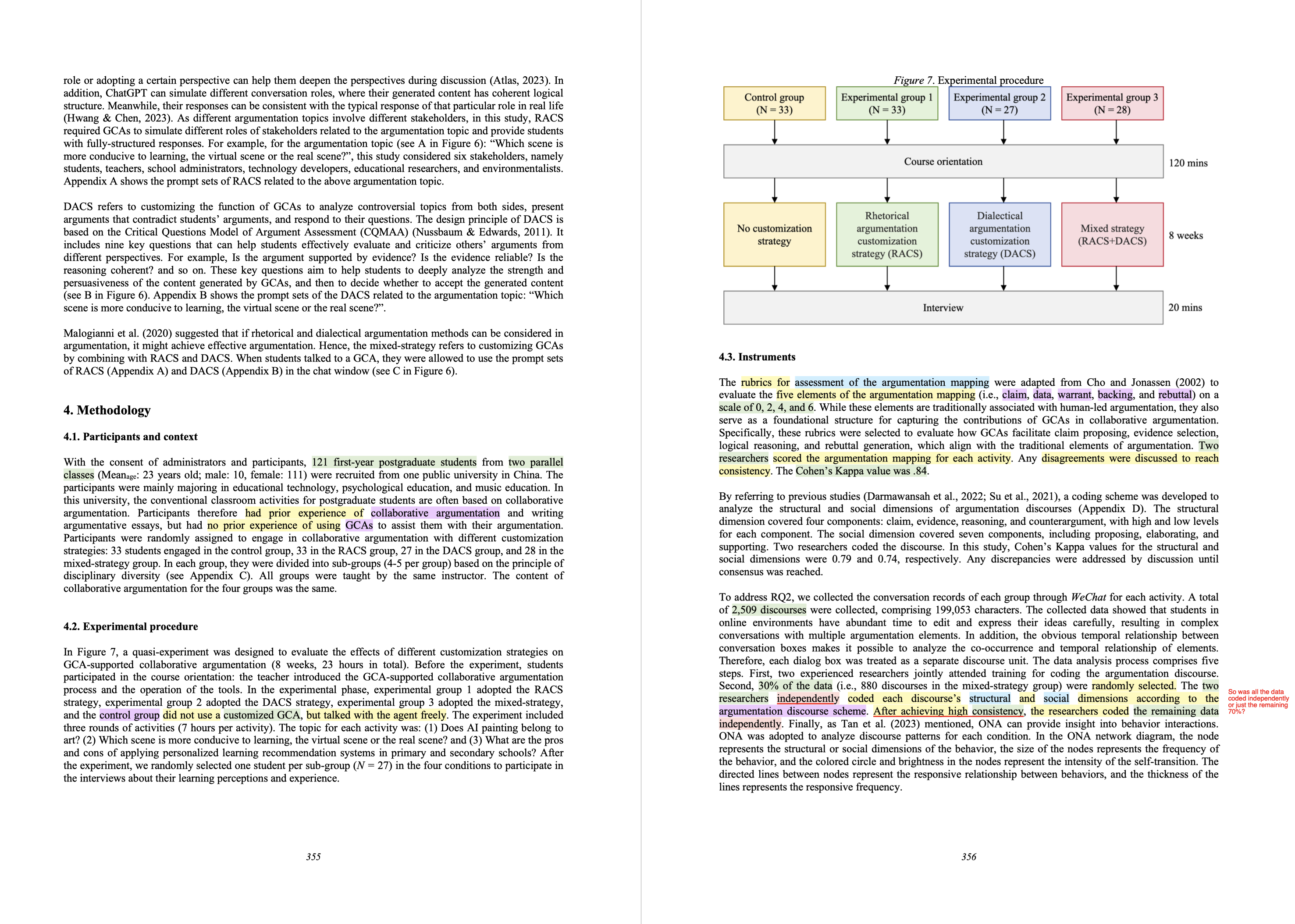 role or adopting a certain perspective can help them deepen the perspectives during discussion (Atlas, 2023). In addition, ChatGPT can simulate different conversation roles, where their generated content has coherent logical structure. Meanwhile, their responses can be consistent with the typical response of that particular role in real life (Hwang & Chen, 2023). As different argumentation topics involve different stakeholders, in this study, RACS required GCAs to simulate different roles of stakeholders related to the argumentation topic and provide students with fully-structured responses. For example, for the argumentation topic (see A in Figure 6): “Which scene is more conducive to learning, the virtual scene or the real scene?”, this study considered six stakeholders, namely students, teachers, school administrators, technology developers, educational researchers, and environmentalists. Appendix A shows the prompt sets of RACS related to the above argumentation topic.

DACS refers to customizing the function of GCAs to analyze controversial topics from both sides, present arguments that contradict students’ arguments, and respond to their questions. The design principle of DACS is based on the Critical Questions Model of Argument Assessment (CQMAA) (Nussbaum & Edwards, 2011). It includes nine key questions that can help students effectively evaluate and criticize others’ arguments from different perspectives. For example, Is the argument supported by evidence? Is the evidence reliable? Is the reasoning coherent? and so on. These key questions aim to help students to deeply analyze the strength and persuasiveness of the content generated by GCAs, and then to decide whether to accept the generated content (see B in Figure 6). Appendix B shows the prompt sets of the DACS related to the argumentation topic: “Which scene is more conducive to learning, the virtual scene or the real scene?”.

Malogianni et al. (2020) suggested that if rhetorical and dialectical argumentation methods can be considered in argumentation, it might achieve effective argumentation. Hence, the mixed-strategy refers to customizing GCAs by combining with RACS and DACS. When students talked to a GCA, they were allowed to use the prompt sets of RACS (Appendix A) and DACS (Appendix B) in the chat window (see C in Figure 6).

4. Methodology

4.1. Participants and context

With the consent of administrators and participants, 121 first-year postgraduate students from two parallel classes (Mean$_{age}$: 23 years old; male: 10, female: 111) were recruited from one public university in China. The participants were mainly majoring in educational technology, psychological education, and music education. In this university, the conventional classroom activities for postgraduate students are often based on collaborative argumentation. Participants therefore had prior experience of collaborative argumentation and writing argumentative essays, but had no prior experience of using GCAs to assist them with their argumentation. Participants were randomly assigned to engage in collaborative argumentation with different customization strategies: 33 students engaged in the control group, 33 in the RACS group, 27 in the DACS group, and 28 in the mixed-strategy group. In each group, they were divided into sub-groups (4-5 per group) based on the principle of disciplinary diversity (see Appendix C). All groups were taught by the same instructor. The content of collaborative argumentation for the four groups was the same.

4.2. Experimental procedure

In Figure 7, a quasi-experiment was designed to evaluate the effects of different customization strategies on GCA-supported collaborative argumentation (8 weeks, 23 hours in total). Before the experiment, students participated in the course orientation: the teacher introduced the GCA-supported collaborative argumentation process and the operation of the tools. In the experimental phase, experimental group 1 adopted the RACS strategy, experimental group 2 adopted the DACS strategy, experimental group 3 adopted the mixed-strategy, and the control group did not use a customized GCA, but talked with the agent freely. The experiment included three rounds of activities (7 hours per activity). The topic for each activity was: (1) Does AI painting belong to art? (2) Which scene is more conducive to learning, the virtual scene or the real scene? and (3) What are the pros and cons of applying personalized learning recommendation systems in primary and secondary schools? After the experiment, we randomly selected one student per sub-group ($N$ = 27) in the four conditions to participate in the interviews about their learning perceptions and experience.

355

Figure 7. Experimental procedure

Control group (N = 33)
Experimental group 1 (N = 33)
Experimental group 2 (N = 27)
Experimental group 3 (N = 28)

Course orientation
120 mins

No customization strategy
Rhetorical argumentation customization strategy (RACS)
Dialectical argumentation customization strategy (DACS)
Mixed strategy (RACS+DACS)
8 weeks

Interview
20 mins

4.3. Instruments

The rubrics for assessment of the argumentation mapping were adapted from Cho and Jonassen (2002) to evaluate the five elements of the argumentation mapping (i.e., claim, data, warrant, backing, and rebuttal) on a scale of 0, 2, 4, and 6. While these elements are traditionally associated with human-led argumentation, they also serve as a foundational structure for capturing the contributions of GCAs in collaborative argumentation. Specifically, these rubrics were selected to evaluate how GCAs facilitate claim proposing, evidence selection, logical reasoning, and rebuttal generation, which align with the traditional elements of argumentation. Two researchers scored the argumentation mapping for each activity. Any disagreements were discussed to reach consistency. The Cohen’s Kappa value was .84.

By referring to previous studies (Darmawansah et al., 2022; Su et al., 2021), a coding scheme was developed to analyze the structural and social dimensions of argumentation discourses (Appendix D). The structural dimension covered four components: claim, evidence, reasoning, and counterargument, with high and low levels for each component. The social dimension covered seven components, including proposing, elaborating, and supporting. Two researchers coded the discourse. In this study, Cohen’s Kappa values for the structural and social dimensions were 0.79 and 0.74, respectively. Any discrepancies were addressed by discussion until consensus was reached.

To address RQ2, we collected the conversation records of each group through WeChat for each activity. A total of 2,509 discourses were collected, comprising 199,053 characters. The collected data showed that students in online environments have abundant time to edit and express their ideas carefully, resulting in complex conversations with multiple argumentation elements. In addition, the obvious temporal relationship between conversation boxes makes it possible to analyze the co-occurrence and temporal relationship of elements. Therefore, each dialog box was treated as a separate discourse unit. The data analysis process comprises five steps. First, two experienced researchers jointly attended training for coding the argumentation discourse. Second, 30% of the data (i.e., 880 discourses in the mixed-strategy group) were randomly selected. The two researchers independently coded each discourse’s structural and social dimensions according to the argumentation discourse scheme. After achieving high consistency, the researchers coded the remaining data independently. Finally, as Tan et al. (2023) mentioned, ONA can provide insight into behavior interactions. ONA was adopted to analyze discourse patterns for each condition. In the ONA network diagram, the node represents the structural or social dimensions of the behavior, the size of the nodes represents the frequency of the behavior, and the colored circle and brightness in the nodes represent the intensity of the self-transition. The directed lines between nodes represent the responsive relationship between behaviors, and the thickness of the lines represents the responsive frequency.

So was all the data coded independently or just the remaining 70%?

356